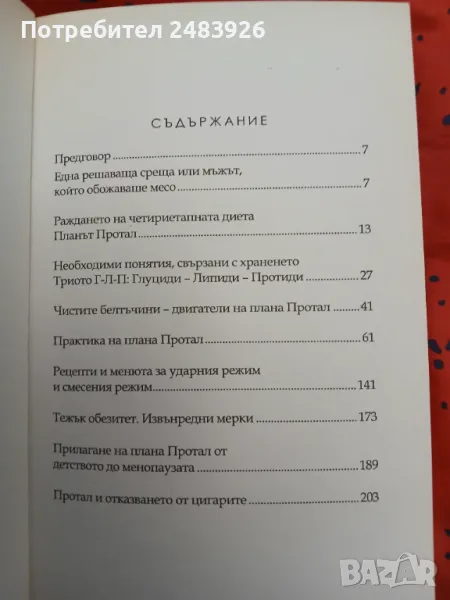 СЪДЪРЖАНИЕ

Предговор 7

Една решаваща среща или мъжът, който обожаваше месо 7

Раждането на четириетапната диета Планът Протал 13

Необходими понятия, свързани с храненето Триото Г-Л-П: Глуциди – Липиди – Протиди 27

Чистите белтъчини – двигатели на плана Протал 41

Практика на плана Протал 61

Рецепти и менюта за ударния режим и смесения режим 141

Тежък обезитет. Извънредни мерки 173

Прилагане на плана Протал от детството до менопаузата 189

Протал и отказването от цигарите 203

Потребител 2483926

BAZAR